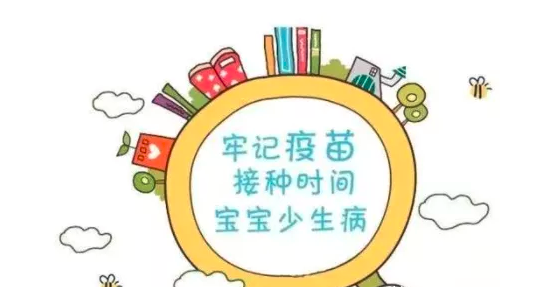 牢记疫苗
接种时间
宝宝少生病